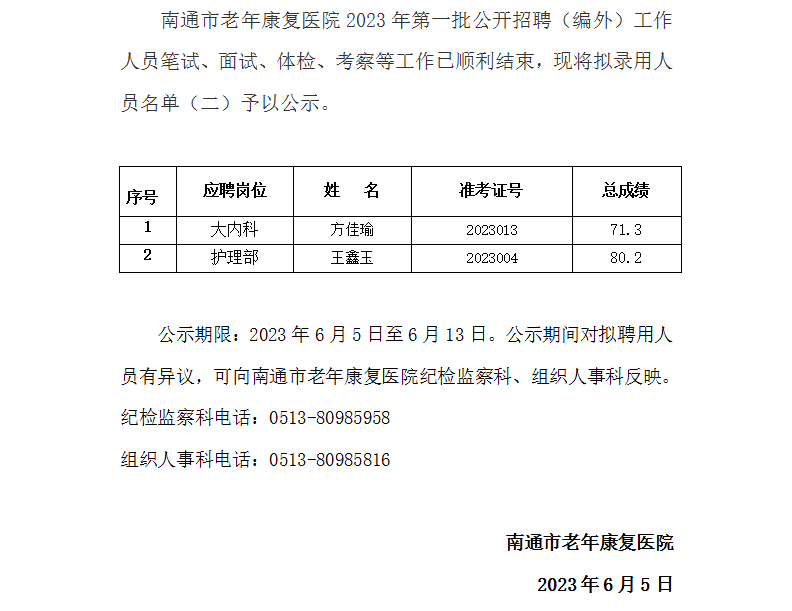 南通市老年康复医院 2023 年第一批公开招聘（编外）工作人员笔试、面试、体检、考察等工作已顺利结束，现将拟录用人员名单（二）予以公示。

| 序号 | 应聘岗位 | 姓　名 | 准考证号 | 总成绩 |
|---|---|---|---|---|
| 1 | 大内科 | 方佳瑜 | 2023013 | 71.3 |
| 2 | 护理部 | 王鑫玉 | 2023004 | 80.2 |

公示期限：2023 年 6 月 5 日至 6 月 13 日。公示期间对拟聘用人员有异议，可向南通市老年康复医院纪检监察科、组织人事科反映。

纪检监察科电话：0513-80985958

组织人事科电话：0513-80985816

南通市老年康复医院

2023 年 6 月 5 日